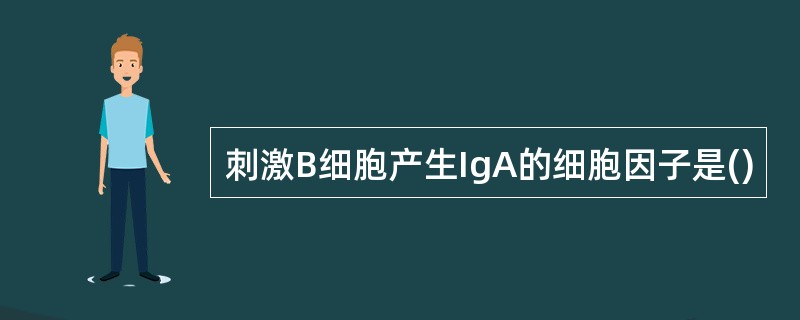 刺激B细胞产生IgA的细胞因子是()